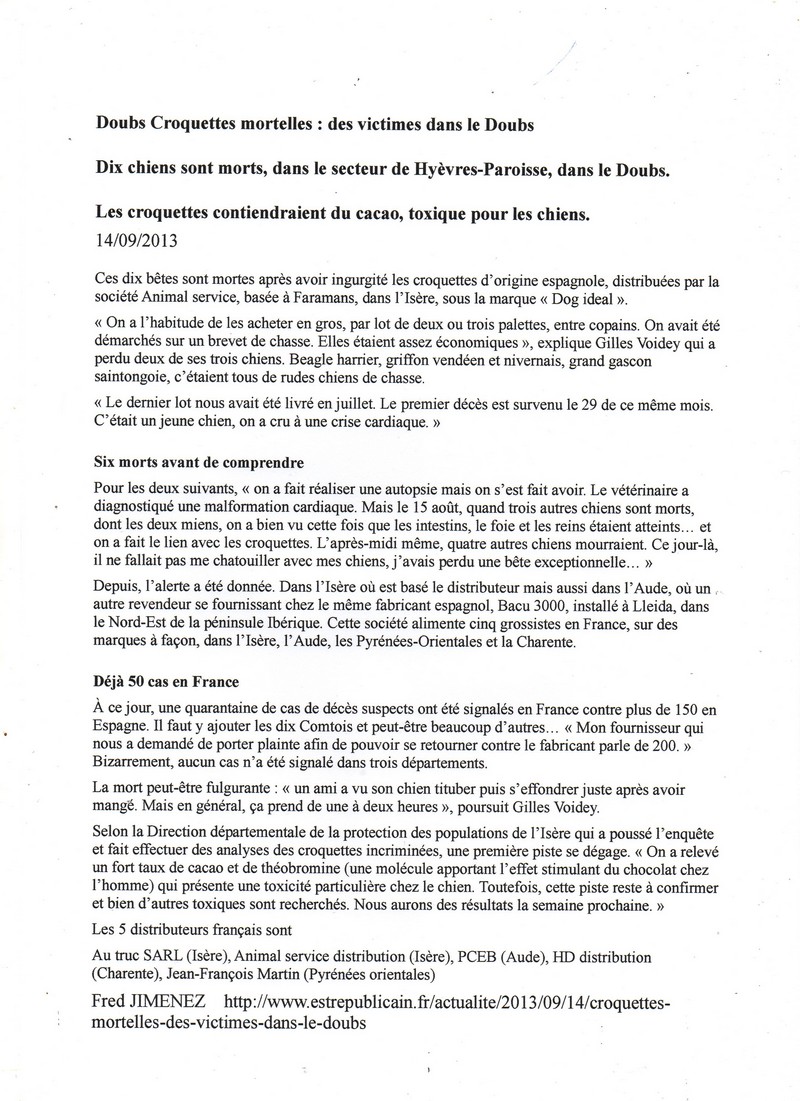 Doubs Croquettes mortelles : des victimes dans le Doubs

Dix chiens sont morts, dans le secteur de Hyèvres-Paroisse, dans le Doubs.

Les croquettes contiendraient du cacao, toxique pour les chiens.
14/09/2013

Ces dix bêtes sont mortes après avoir ingurgité les croquettes d'origine espagnole, distribuées par la société Animal service, basée à Faramans, dans l'Isère, sous la marque « Dog ideal ».

« On a l'habitude de les acheter en gros, par lot de deux ou trois palettes, entre copains. On avait été démarchés sur un brevet de chasse. Elles étaient assez économiques », explique Gilles Voidey qui a perdu deux de ses trois chiens. Beagle harrier, griffon vendéen et nivernais, grand gascon saintongoie, c'étaient tous de rudes chiens de chasse.

« Le dernier lot nous avait été livré en juillet. Le premier décès est survenu le 29 de ce même mois. C'était un jeune chien, on a cru à une crise cardiaque. »

Six morts avant de comprendre

Pour les deux suivants, « on a fait réaliser une autopsie mais on s'est fait avoir. Le vétérinaire a diagnostiqué une malformation cardiaque. Mais le 15 août, quand trois autres chiens sont morts, dont les deux miens, on a bien vu cette fois que les intestins, le foie et les reins étaient atteints… et on a fait le lien avec les croquettes. L'après-midi même, quatre autres chiens mourraient. Ce jour-là, il ne fallait pas me chatouiller avec mes chiens, j'avais perdu une bête exceptionnelle… »

Depuis, l'alerte a été donnée. Dans l'Isère où est basé le distributeur mais aussi dans l'Aude, où un autre revendeur se fournissant chez le même fabricant espagnol, Bacu 3000, installé à Lleida, dans le Nord-Est de la péninsule Ibérique. Cette société alimente cinq grossistes en France, sur des marques à façon, dans l'Isère, l'Aude, les Pyrénées-Orientales et la Charente.

Déjà 50 cas en France

À ce jour, une quarantaine de cas de décès suspects ont été signalés en France contre plus de 150 en Espagne. Il faut y ajouter les dix Comtois et peut-être beaucoup d'autres… « Mon fournisseur qui nous a demandé de porter plainte afin de pouvoir se retourner contre le fabricant parle de 200. » Bizarrement, aucun cas n'a été signalé dans trois départements.

La mort peut-être fulgurante : « un ami a vu son chien tituber puis s'effondrer juste après avoir mangé. Mais en général, ça prend de une à deux heures », poursuit Gilles Voidey.

Selon la Direction départementale de la protection des populations de l'Isère qui a poussé l'enquête et fait effectuer des analyses des croquettes incriminées, une première piste se dégage. « On a relevé un fort taux de cacao et de théobromine (une molécule apportant l'effet stimulant du chocolat chez l'homme) qui présente une toxicité particulière chez le chien. Toutefois, cette piste reste à confirmer et bien d'autres toxiques sont recherchés. Nous aurons des résultats la semaine prochaine. »

Les 5 distributeurs français sont

Au truc SARL (Isère), Animal service distribution (Isère), PCEB (Aude), HD distribution (Charente), Jean-François Martin (Pyrénées orientales)

Fred JIMENEZ http://www.estrepublicain.fr/actualite/2013/09/14/croquettes-mortelles-des-victimes-dans-le-doubs